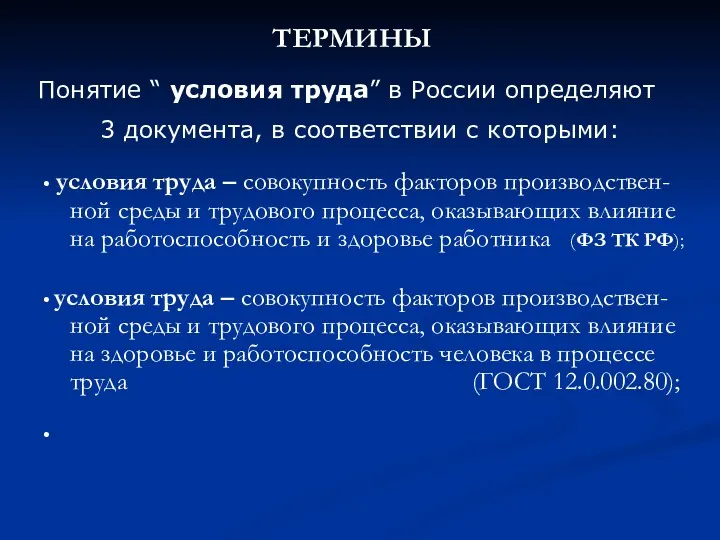 ТЕРМИНЫ

Понятие “ условия труда” в России определяют 3 документа, в соответствии с которыми:

• условия труда – совокупность факторов производственной среды и трудового процесса, оказывающих влияние на работоспособность и здоровье работника (ФЗ ТК РФ);

• условия труда – совокупность факторов производственной среды и трудового процесса, оказывающих влияние на здоровье и работоспособность человека в процессе труда (ГОСТ 12.0.002.80);

•